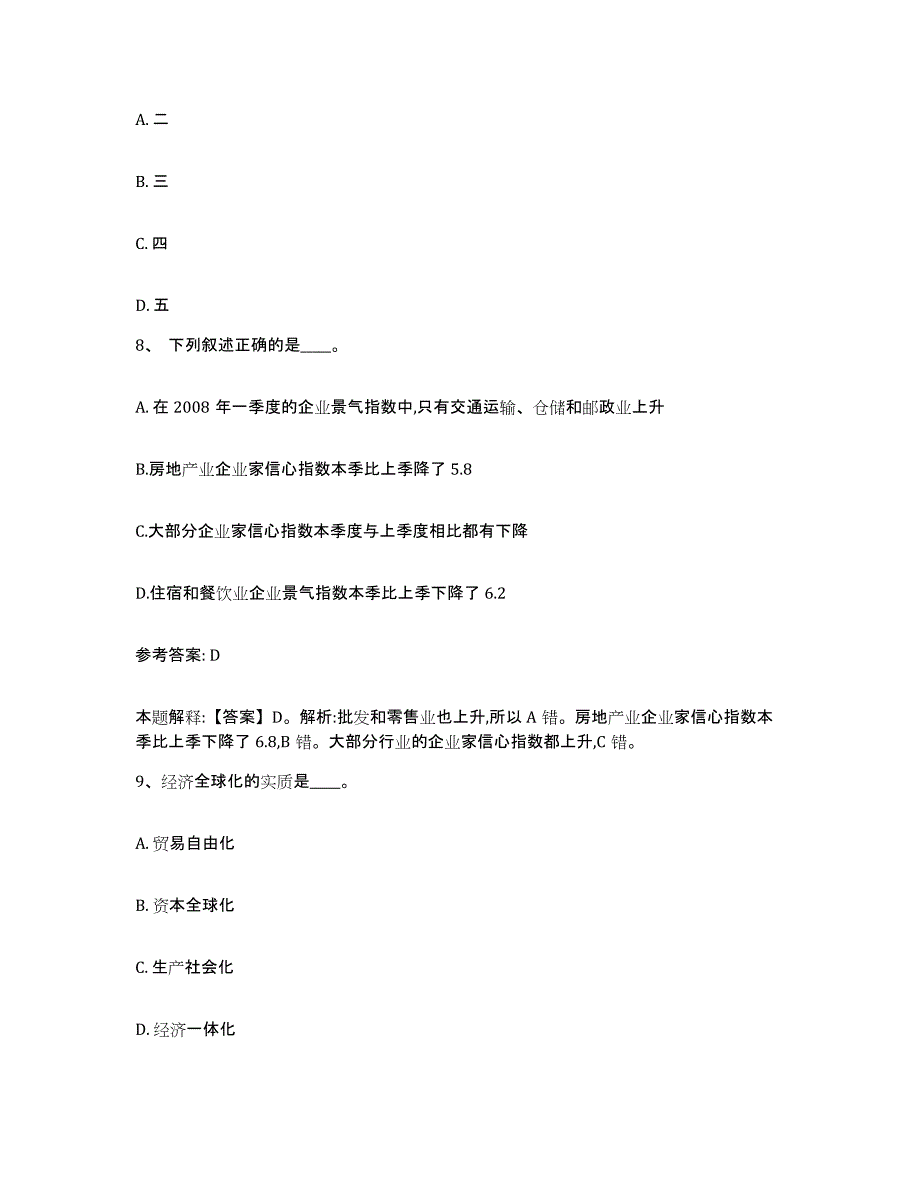 A. 二

B. 三

C. 四

D. 五

8、 下列叙述正确的是____。

A. 在 2008 年一季度的企业景气指数中,只有交通运输、仓储和邮政业上升

B.房地产业企业家信心指数本季比上季降了 5.8

C.大部分企业家信心指数本季度与上季度相比都有下降

D.住宿和餐饮业企业景气指数本季比上季下降了 6.2

参考答案: D

本题解释:【答案】D。解析:批发和零售业也上升,所以 A 错。房地产业企业家信心指数本季比上季下降了 6.8,B 错。大部分行业的企业家信心指数都上升,C 错。

9、经济全球化的实质是____。

A. 贸易自由化

B. 资本全球化

C. 生产社会化

D. 经济一体化